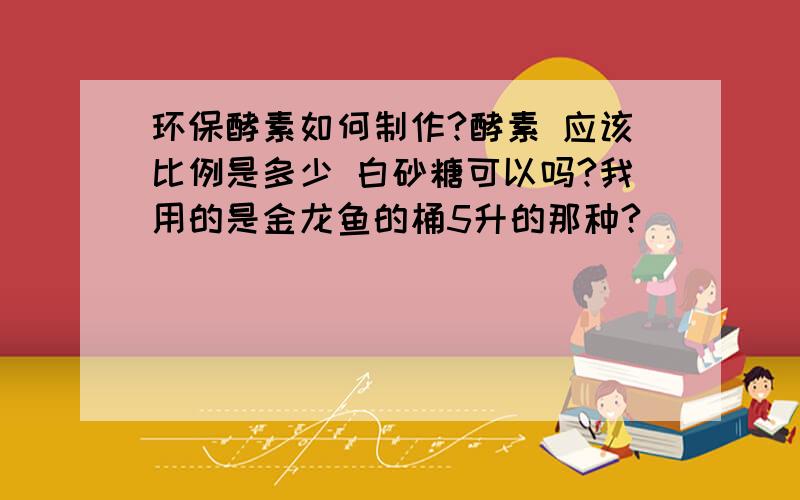 环保酵素如何制作?酵素 应该比例是多少 白砂糖可以吗?我用的是金龙鱼的桶5升的那种?